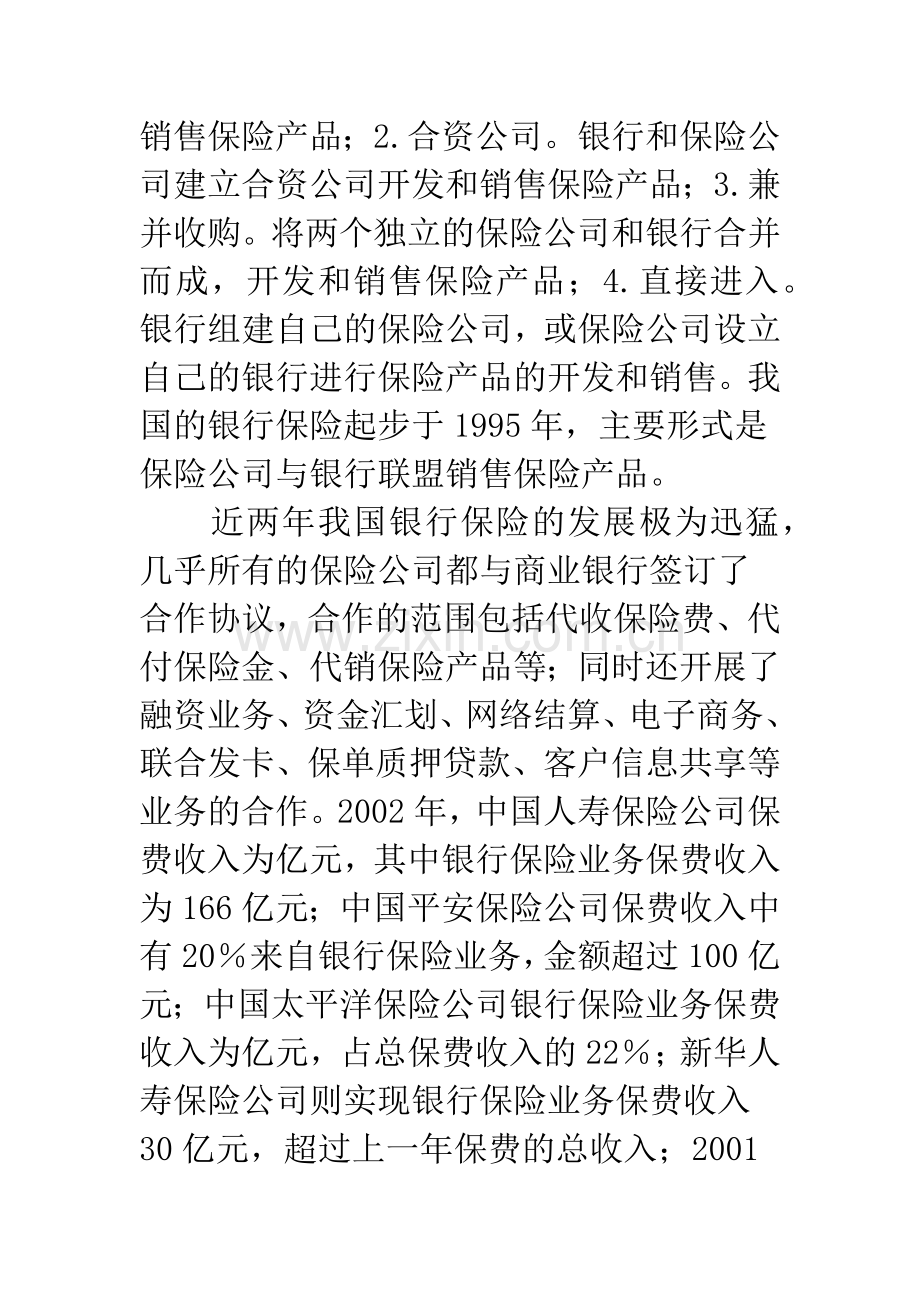 销售保险产品；2.合资公司。银行和保险公司建立合资公司开发和销售保险产品；3.兼并收购。将两个独立的保险公司和银行合并而成，开发和销售保险产品；4.直接进入。银行组建自己的保险公司，或保险公司设立自己的银行进行保险产品的开发和销售。我国的银行保险起步于1995年，主要形式是保险公司与银行联盟销售保险产品。

近两年我国银行保险的发展极为迅猛，几乎所有的保险公司都与商业银行签订了合作协议，合作的范围包括代收保险费、代付保险金、代销保险产品等；同时还开展了融资业务、资金汇划、网络结算、电子商务、联合发卡、保单质押贷款、客户信息共享等业务的合作。2002年，中国人寿保险公司保费收入为亿元，其中银行保险业务保费收入为166亿元；中国平安保险公司保费收入中有20％来自银行保险业务，金额超过100亿元；中国太平洋保险公司银行保险业务保费收入为亿元，占总保费收入的22％；新华人寿保险公司则实现银行保险业务保费收入30亿元，超过上一年保费的总收入；2001

www.zixin.com.cn